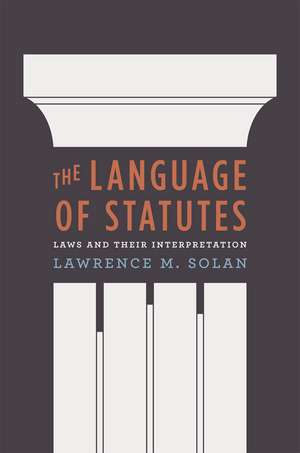 THE LANGUAGE OF STATUTES

LAWS AND THEIR INTERPRETATION

LAWRENCE M. SOLAN